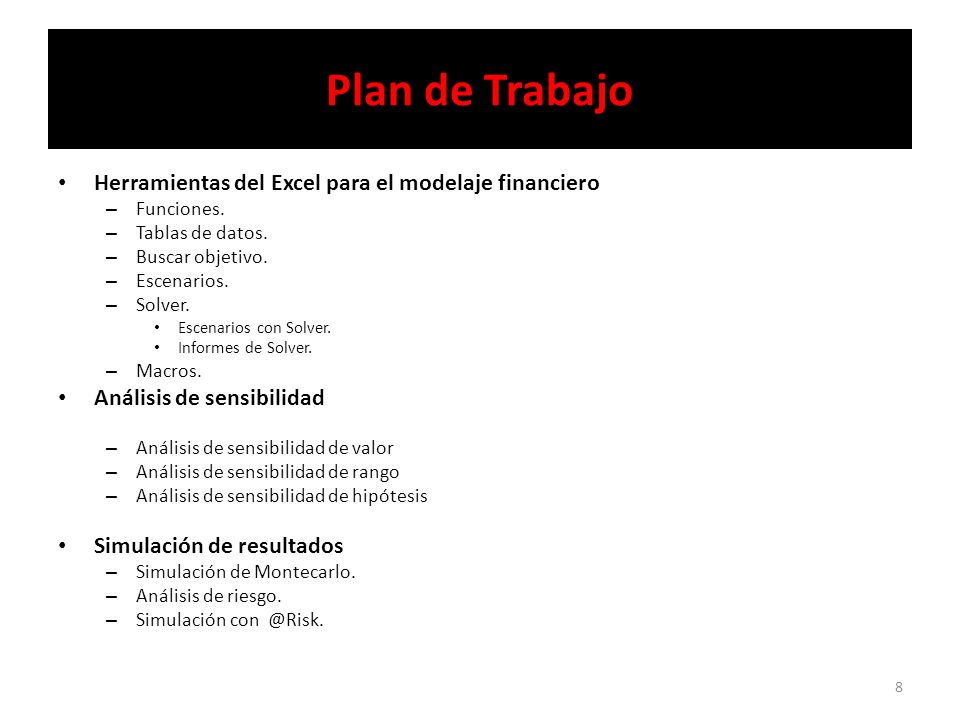 Plan de Trabajo

• Herramientas del Excel para el modelaje financiero
– Funciones.
– Tablas de datos.
– Buscar objetivo.
– Escenarios.
– Solver.
• Escenarios con Solver.
• Informes de Solver.
– Macros.

• Análisis de sensibilidad
– Análisis de sensibilidad de valor
– Análisis de sensibilidad de rango
– Análisis de sensibilidad de hipótesis

• Simulación de resultados
– Simulación de Montecarlo.
– Análisis de riesgo.
– Simulación con @Risk.

8